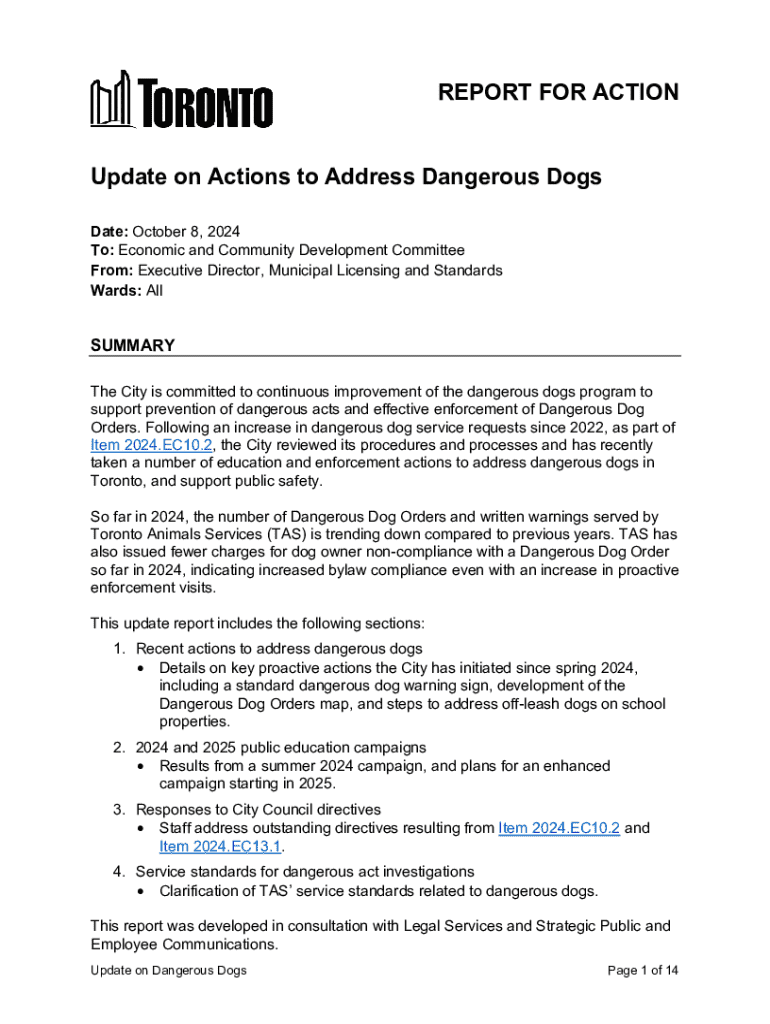 TORONTO

REPORT FOR ACTION

Update on Actions to Address Dangerous Dogs

Date: October 8, 2024
To: Economic and Community Development Committee
From: Executive Director, Municipal Licensing and Standards
Wards: All

SUMMARY

The City is committed to continuous improvement of the dangerous dogs program to support prevention of dangerous acts and effective enforcement of Dangerous Dog Orders. Following an increase in dangerous dog service requests since 2022, as part of Item 2024.EC10.2, the City reviewed its procedures and processes and has recently taken a number of education and enforcement actions to address dangerous dogs in Toronto, and support public safety.

So far in 2024, the number of Dangerous Dog Orders and written warnings served by Toronto Animals Services (TAS) is trending down compared to previous years. TAS has also issued fewer charges for dog owner non-compliance with a Dangerous Dog Order so far in 2024, indicating increased bylaw compliance even with an increase in proactive enforcement visits.

This update report includes the following sections:
1. Recent actions to address dangerous dogs
• Details on key proactive actions the City has initiated since spring 2024, including a standard dangerous dog warning sign, development of the Dangerous Dog Orders map, and steps to address off-leash dogs on school properties.
2. 2024 and 2025 public education campaigns
• Results from a summer 2024 campaign, and plans for an enhanced campaign starting in 2025.
3. Responses to City Council directives
• Staff address outstanding directives resulting from Item 2024.EC10.2 and Item 2024.EC13.1.
4. Service standards for dangerous act investigations
• Clarification of TAS' service standards related to dangerous dogs.

This report was developed in consultation with Legal Services and Strategic Public and Employee Communications.

Update on Dangerous Dogs

Page 1 of 14